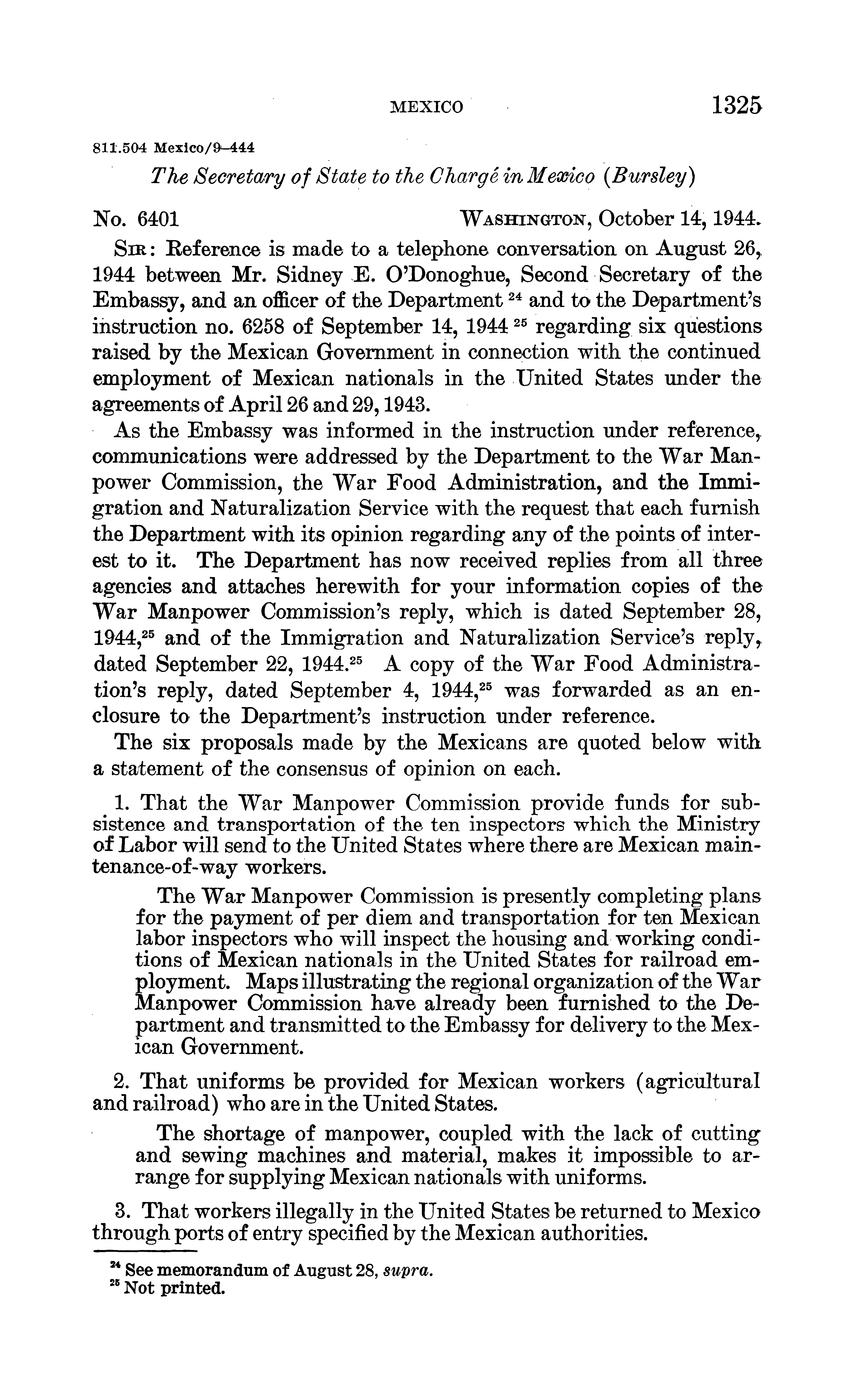 MEXICO 1325

811.504 Mexico/9–444

The Secretary of State to the Chargé in Mexico (Bursley)

No. 6401 WASHINGTON, October 14, 1944.

SIR: Reference is made to a telephone conversation on August 26, 1944 between Mr. Sidney E. O'Donoghue, Second Secretary of the Embassy, and an officer of the Department $^{24}$ and to the Department's instruction no. 6258 of September 14, 1944 $^{25}$ regarding six questions raised by the Mexican Government in connection with the continued employment of Mexican nationals in the United States under the agreements of April 26 and 29, 1943.

As the Embassy was informed in the instruction under reference, communications were addressed by the Department to the War Manpower Commission, the War Food Administration, and the Immigration and Naturalization Service with the request that each furnish the Department with its opinion regarding any of the points of interest to it. The Department has now received replies from all three agencies and attaches herewith for your information copies of the War Manpower Commission's reply, which is dated September 28, 1944,$^{25}$ and of the Immigration and Naturalization Service's reply, dated September 22, 1944.$^{25}$ A copy of the War Food Administration's reply, dated September 4, 1944,$^{25}$ was forwarded as an enclosure to the Department's instruction under reference.

The six proposals made by the Mexicans are quoted below with a statement of the consensus of opinion on each.

1. That the War Manpower Commission provide funds for subsistence and transportation of the ten inspectors which the Ministry of Labor will send to the United States where there are Mexican maintenance-of-way workers.

The War Manpower Commission is presently completing plans for the payment of per diem and transportation for ten Mexican labor inspectors who will inspect the housing and working conditions of Mexican nationals in the United States for railroad employment. Maps illustrating the regional organization of the War Manpower Commission have already been furnished to the Department and transmitted to the Embassy for delivery to the Mexican Government.

2. That uniforms be provided for Mexican workers (agricultural and railroad) who are in the United States.

The shortage of manpower, coupled with the lack of cutting and sewing machines and material, makes it impossible to arrange for supplying Mexican nationals with uniforms.

3. That workers illegally in the United States be returned to Mexico through ports of entry specified by the Mexican authorities.

$^{24}$ See memorandum of August 28, supra.
$^{25}$ Not printed.